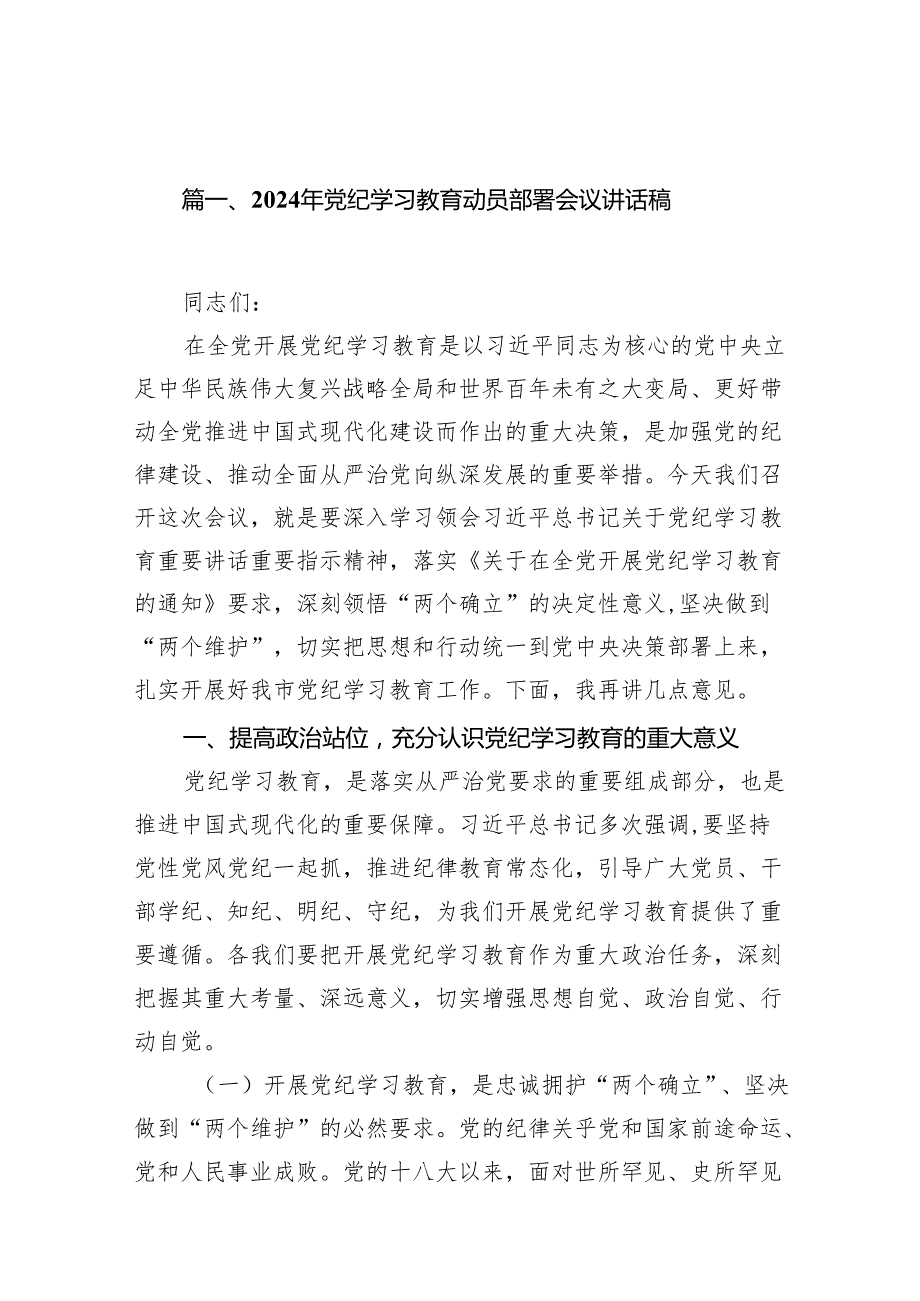 篇一、2024年党纪学习教育动员部署会议讲话稿

同志们：

在全党开展党纪学习教育是以习近平同志为核心的党中央立足中华民族伟大复兴战略全局和世界百年未有之大变局、更好带动全党推进中国式现代化建设而作出的重大决策，是加强党的纪律建设、推动全面从严治党向纵深发展的重要举措。今天我们召开这次会议，就是要深入学习领会习近平总书记关于党纪学习教育重要讲话重要指示精神，落实《关于在全党开展党纪学习教育的通知》要求，深刻领悟“两个确立”的决定性意义，坚决做到“两个维护”，切实把思想和行动统一到党中央决策部署上来，扎实开展好我市党纪学习教育工作。下面，我再讲几点意见。

一、提高政治站位，充分认识党纪学习教育的重大意义

党纪学习教育，是落实从严治党要求的重要组成部分，也是推进中国式现代化的重要保障。习近平总书记多次强调,要坚持党性党风党纪一起抓，推进纪律教育常态化，引导广大党员、干部学纪、知纪、明纪、守纪，为我们开展党纪学习教育提供了重要遵循。各我们要把开展党纪学习教育作为重大政治任务，深刻把握其重大考量、深远意义，切实增强思想自觉、政治自觉、行动自觉。

（一）开展党纪学习教育，是忠诚拥护“两个确立”、坚决做到“两个维护”的必然要求。党的纪律关乎党和国家前途命运、党和人民事业成败。党的十八大以来，面对世所罕见、史所罕见